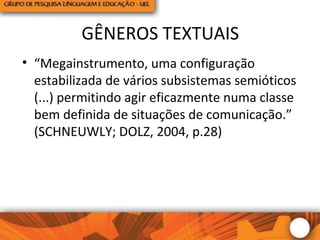 GRUPO DE PESQUISA LINGUAGEM E EDUCAÇÃO - UEL

GÊNEROS TEXTUAIS

• “Megainstrumento, uma configuração estabilizada de vários subsistemas semióticos (...) permitindo agir eficazmente numa classe bem definida de situações de comunicação.” (SCHNEUWLY; DOLZ, 2004, p.28)